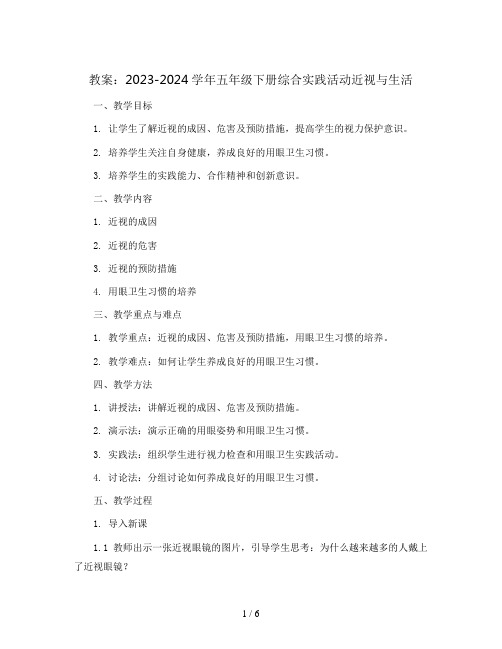 教案：2023-2024 学年五年级下册综合实践活动近视与生活

一、教学目标

1. 让学生了解近视的成因、危害及预防措施，提高学生的视力保护意识。

2. 培养学生关注自身健康，养成良好的用眼卫生习惯。

3. 培养学生的实践能力、合作精神和创新意识。

二、教学内容

1. 近视的成因

2. 近视的危害

3. 近视的预防措施

4. 用眼卫生习惯的培养

三、教学重点与难点

1. 教学重点：近视的成因、危害及预防措施，用眼卫生习惯的培养。

2. 教学难点：如何让学生养成良好的用眼卫生习惯。

四、教学方法

1. 讲授法：讲解近视的成因、危害及预防措施。

2. 演示法：演示正确的用眼姿势和用眼卫生习惯。

3. 实践法：组织学生进行视力检查和用眼卫生实践活动。

4. 讨论法：分组讨论如何养成良好的用眼卫生习惯。

五、教学过程

1. 导入新课

1.1 教师出示一张近视眼镜的图片，引导学生思考：为什么越来越多的人戴上了近视眼镜？

1 / 6